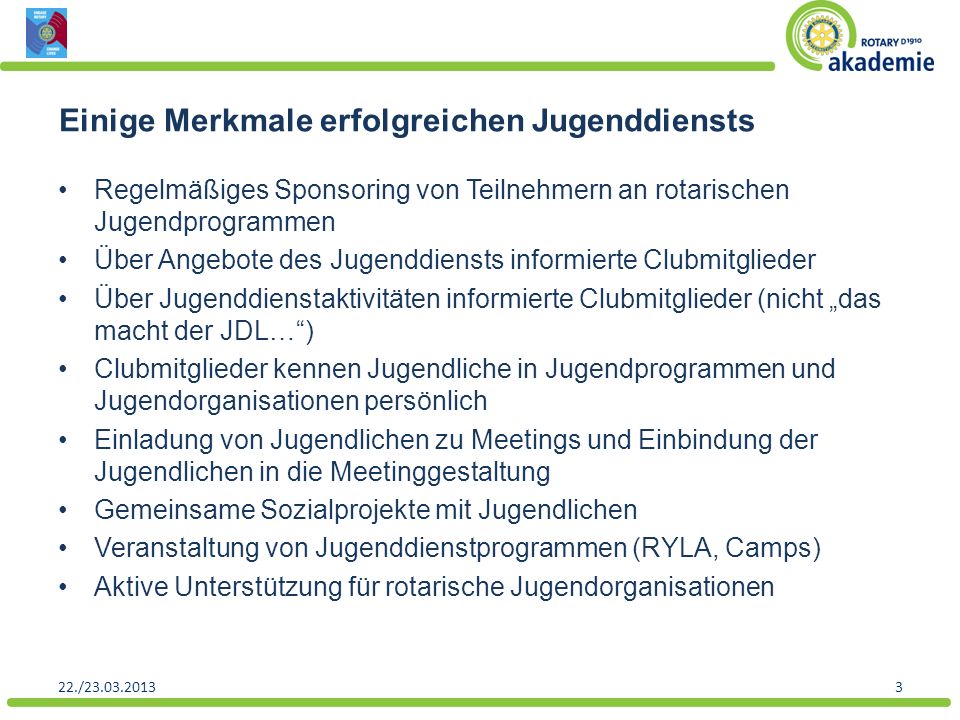 ROTARY D1910
akademie

Einige Merkmale erfolgreichen Jugenddiensts

• Regelmäßiges Sponsoring von Teilnehmern an rotarischen Jugendprogrammen
• Über Angebote des Jugenddiensts informierte Clubmitglieder
• Über Jugenddienstaktivitäten informierte Clubmitglieder (nicht „das macht der JDL…“)
• Clubmitglieder kennen Jugendliche in Jugendprogrammen und Jugendorganisationen persönlich
• Einladung von Jugendlichen zu Meetings und Einbindung der Jugendlichen in die Meetinggestaltung
• Gemeinsame Sozialprojekte mit Jugendlichen
• Veranstaltung von Jugenddienstprogrammen (RYLA, Camps)
• Aktive Unterstützung für rotarische Jugendorganisationen

22./23.03.2013
3